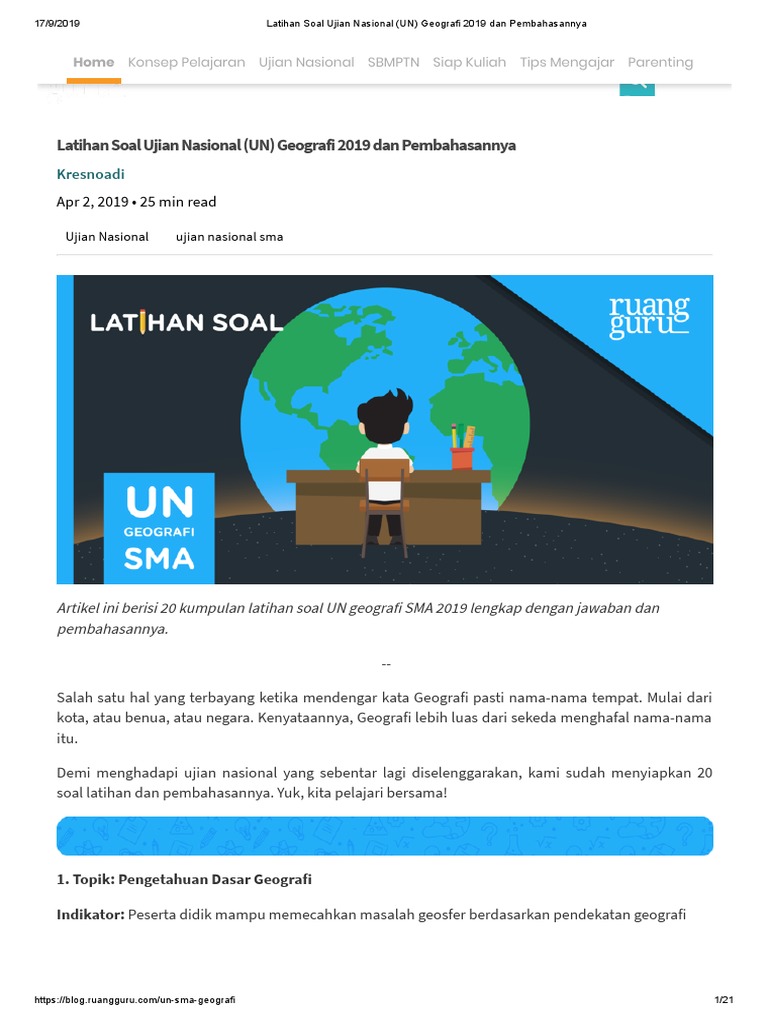 17/9/2019 Latihan Soal Ujian Nasional (UN) Geografi 2019 dan Pembahasannya

Home Konsep Pelajaran Ujian Nasional SBMPTN Siap Kuliah Tips Mengajar Parenting

Latihan Soal Ujian Nasional (UN) Geografi 2019 dan Pembahasannya

Kresnoadi

Apr 2, 2019 • 25 min read

Ujian Nasional ujian nasional sma

LATIHAN SOAL

ruang guru

UN GEOGRAFI SMA

Artikel ini berisi 20 kumpulan latihan soal UN geografi SMA 2019 lengkap dengan jawaban dan pembahasannya.

--

Salah satu hal yang terbayang ketika mendengar kata Geografi pasti nama-nama tempat. Mulai dari kota, atau benua, atau negara. Kenyataannya, Geografi lebih luas dari sekeda menghafal nama-nama itu.

Demi menghadapi ujian nasional yang sebentar lagi diselenggarakan, kami sudah menyiapkan 20 soal latihan dan pembahasannya. Yuk, kita pelajari bersama!

1. Topik: Pengetahuan Dasar Geografi

Indikator: Peserta didik mampu memecahkan masalah geosfer berdasarkan pendekatan geografi

https://blog.ruangguru.com/un-sma-geografi 1/21